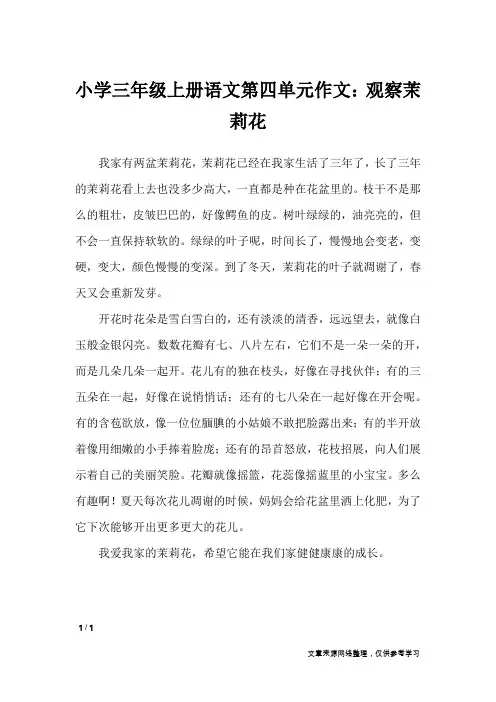 小学三年级上册语文第四单元作文：观察茉莉花

我家有两盆茉莉花，茉莉花已经在我家生活了三年了，长了三年的茉莉花看上去也没多少高大，一直都是种在花盆里的。枝干不是那么的粗壮，皮皱巴巴的，好像鳄鱼的皮。树叶绿绿的，油亮亮的，但不会一直保持软软的。绿绿的叶子呢，时间长了，慢慢地会变老，变硬，变大，颜色慢慢的变深。到了冬天，茉莉花的叶子就凋谢了，春天又会重新发芽。

开花时花朵是雪白雪白的，还有淡淡的清香，远远望去，就像白玉般金银闪亮。数数花瓣有七、八片左右，它们不是一朵一朵的开，而是几朵几朵一起开。花儿有的独在枝头，好像在寻找伙伴；有的三五朵在一起，好像在说悄悄话；还有的七八朵在一起好像在开会呢。有的含苞欲放，像一位位腼腆的小姑娘不敢把脸露出来；有的半开放着像用细嫩的小手捧着脸庞；还有的昂首怒放，花枝招展，向人们展示着自己的美丽笑脸。花瓣就像摇篮，花蕊像摇篮里的小宝宝。多么有趣啊！夏天每次花儿凋谢的时候，妈妈会给花盆里洒上化肥，为了它下次能够开出更多更大的花儿。

我爱我家的茉莉花，希望它能在我们家健健康康的成长。

1 / 1

文章来源网络整理，仅供参考学习